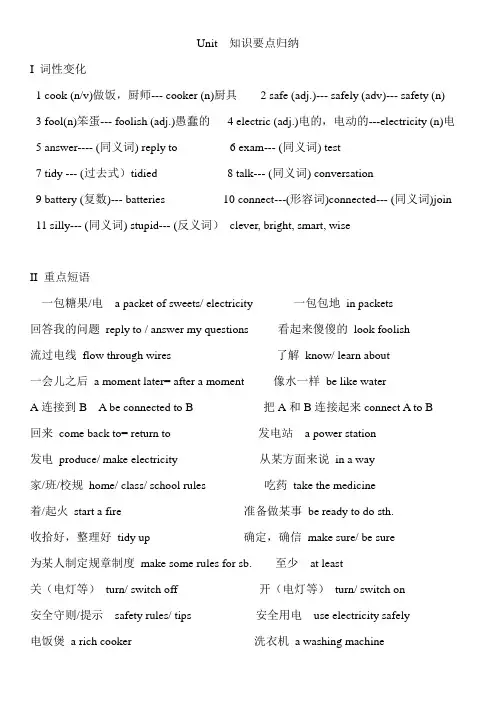 Unit 知识要点归纳

I 词性变化

1 cook (n/v)做饭，厨师--- cooker (n)厨具 2 safe (adj.)--- safely (adv)--- safety (n)

3 fool(n)笨蛋--- foolish (adj.)愚蠢的 4 electric (adj.)电的，电动的---electricity (n)电

5 answer---- (同义词) reply to 6 exam--- (同义词) test

7 tidy --- (过去式) tidied 8 talk--- (同义词) conversation

9 battery (复数)--- batteries 10 connect---(形容词)connected--- (同义词)join

11 silly--- (同义词) stupid--- (反义词) clever, bright, smart, wise

II 重点短语

一包糖果/电 a packet of sweets/ electricity 一包包地 in packets

回答我的问题 reply to / answer my questions 看起来傻傻的 look foolish

流过电线 flow through wires 了解 know/ learn about

一会儿之后 a moment later= after a moment 像水一样 be like water

A 连接到 B A be connected to B 把 A 和 B 连接起来 connect A to B

回来 come back to= return to 发电站 a power station

发电 produce/ make electricity 从某方面来说 in a way

家/班/校规 home/ class/ school rules 吃药 take the medicine

着/起火 start a fire 准备做某事 be ready to do sth.

收拾好，整理好 tidy up 确定，确信 make sure/ be sure

为某人制定规章制度 make some rules for sb. 至少 at least

关（电灯等） turn/ switch off 开（电灯等） turn/ switch on

安全守则/提示 safety rules/ tips 安全用电 use electricity safely

电饭煲 a rich cooker 洗衣机 a washing machine